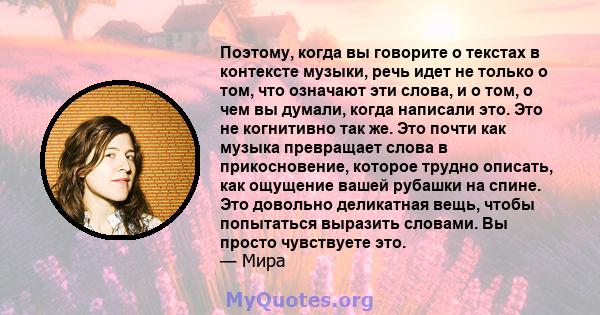 Поэтому, когда вы говорите о текстах в контексте музыки, речь идет не только о том, что означают эти слова, и о том, о чем вы думали, когда написали это. Это не когнитивно так же. Это почти как музыка превращает слова в прикосновение, которое трудно описать, как ощущение вашей рубашки на спине. Это довольно деликатная вещь, чтобы попытаться выразить словами. Вы просто чувствуете это.
— Мира

MyQuotes.org